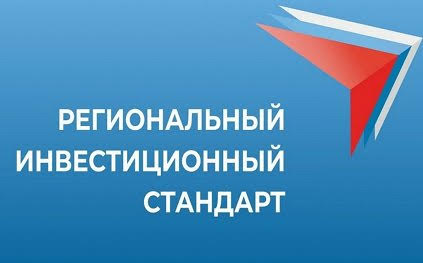 РЕГИОНАЛЬНЫЙ
ИНВЕСТИЦИОННЫЙ
СТАНДАРТ